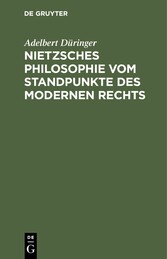 DE GRUYTER

Adelbert Düringer

NIETZSCHES PHILOSOPHIE VOM STANDPUNKTE DES MODERNEN RECHTS

DE
G